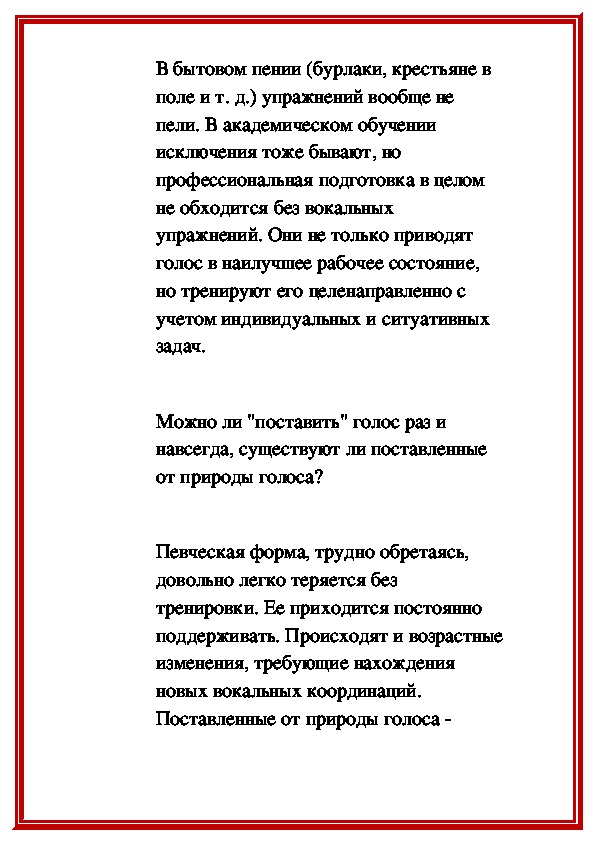 В бытовом пении (бурлаки, крестьяне в поле и т. д.) упражнений вообще не пели. В академическом обучении исключения тоже бывают, но профессиональная подготовка в целом не обходится без вокальных упражнений. Они не только приводят голос в наилучшее рабочее состояние, но тренируют его целенаправленно с учетом индивидуальных и ситуативных задач.

Можно ли "поставить" голос раз и навсегда, существуют ли поставленные от природы голоса?

Певческая форма, трудно обретаясь, довольно легко теряется без тренировки. Ее приходится постоянно поддерживать. Происходят и возрастные изменения, требующие нахождения новых вокальных координаций. Поставленные от природы голоса -